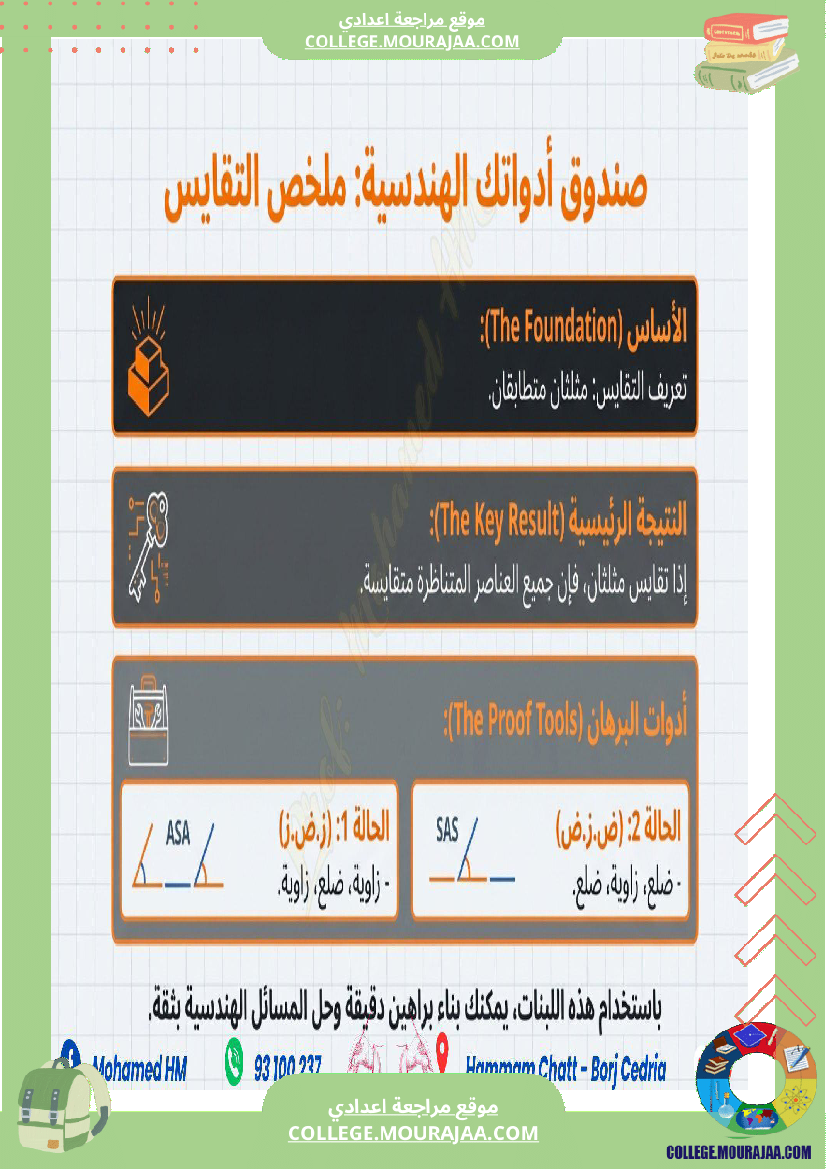 موقع مراجعة اعدادي
COLLEGE.MOURAJAA.COM

صندوق أدواتك الهندسية: ملخص التقايس

الأساس (The Foundation):
تعريف التقايس: مثلثان متطابقان.

النتيجة الرئيسية (The Key Result):
إذا تقايس مثلثان، فإن جميع العناصر المتناظرة متقايسة.

أدوات البرهان (The Proof Tools):

الحالة 1: (ز.ض.ز)
- زاوية، ضلع، زاوية.
ASA

الحالة 2: (ض.ز.ض)
- ضلع، زاوية، ضلع.
SAS

باستخدام هذه اللبنات، يمكنك بناء براهين دقيقة وحل المسائل الهندسية بثقة.

Mohamed HM
93 100 237
Hammam Chatt - Borj Cedria

موقع مراجعة اعدادي
COLLEGE.MOURAJAA.COM

COLLEGE.MOURAJAA.COM